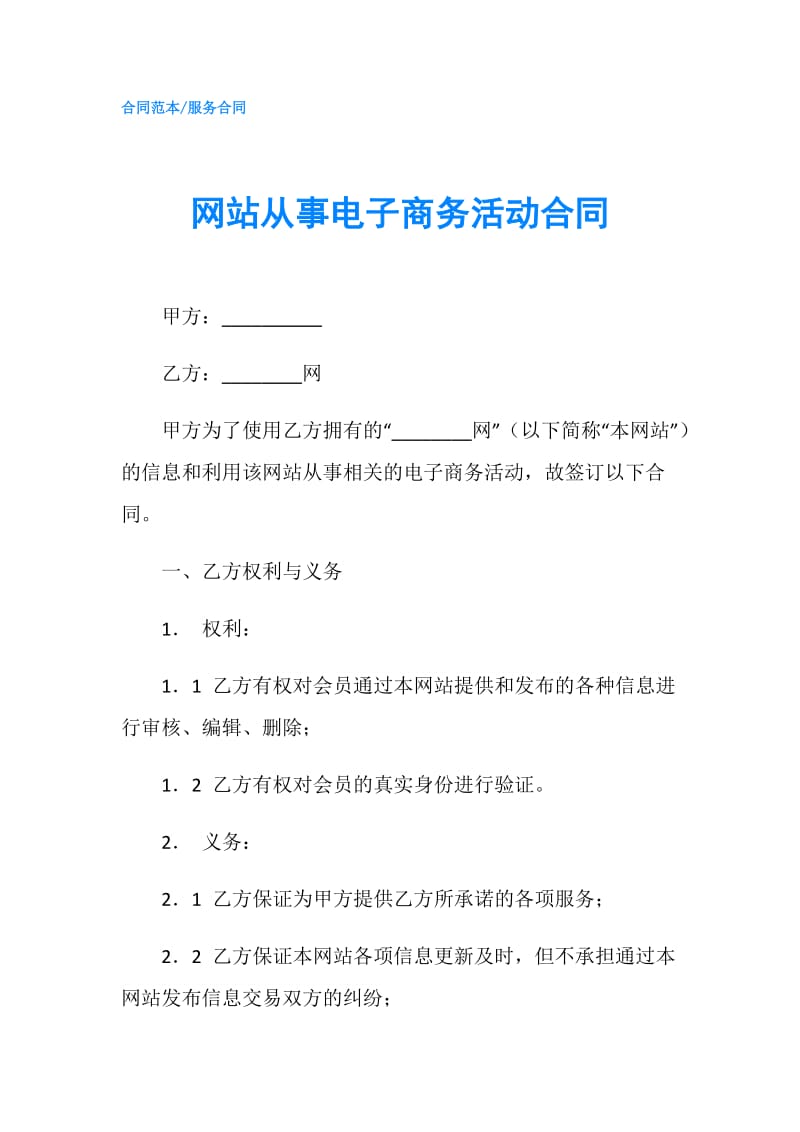 合同范本/服务合同

网站从事电子商务活动合同

甲方：__________

乙方：________网

甲方为了使用乙方拥有的“________网”（以下简称“本网站”）的信息和利用该网站从事相关的电子商务活动，故签订以下合同。

一、乙方权利与义务

1． 权利：

1．1 乙方有权对会员通过本网站提供和发布的各种信息进行审核、编辑、删除；

1．2 乙方有权对会员的真实身份进行验证。

2． 义务：

2．1 乙方保证为甲方提供乙方所承诺的各项服务；

2．2 乙方保证本网站各项信息更新及时，但不承担通过本网站发布信息交易双方的纠纷；